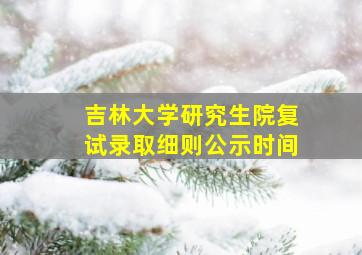 吉林大学研究生院复试录取细则公示时间